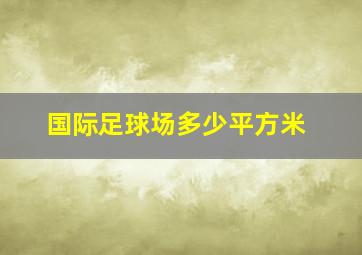 国际足球场多少平方米